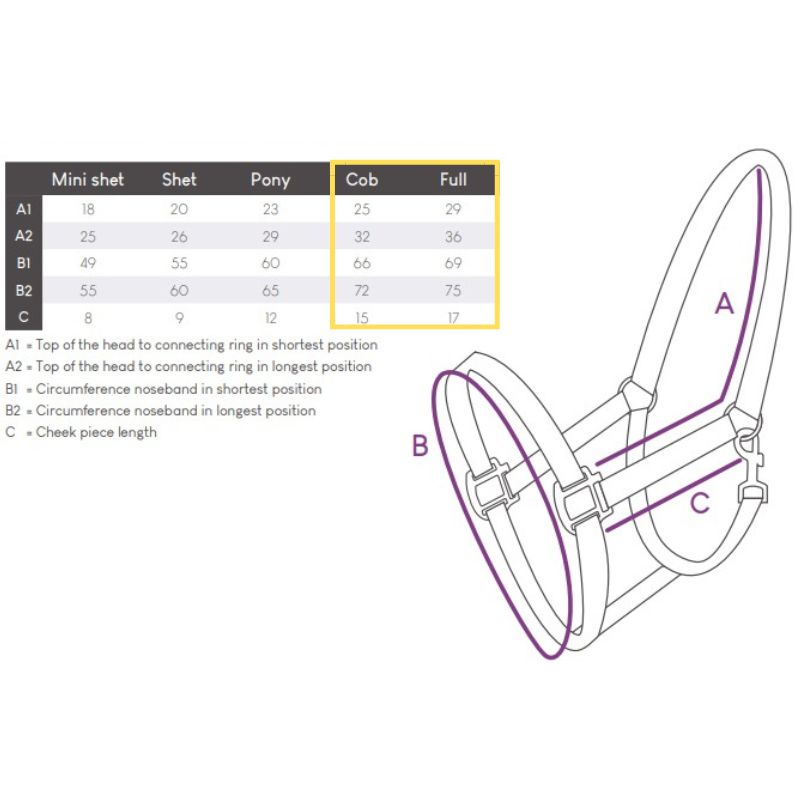 | | Mini shet | Shet | Pony | Cob | Full |
|---|---|---|---|---|---|
| A1 | 18 | 20 | 23 | 25 | 29 |
| A2 | 25 | 26 | 29 | 32 | 36 |
| B1 | 49 | 55 | 60 | 66 | 69 |
| B2 | 55 | 60 | 65 | 72 | 75 |
| C | 8 | 9 | 12 | 15 | 17 |

A1 = Top of the head to connecting ring in shortest position
A2 = Top of the head to connecting ring in longest position
B1 = Circumference noseband in shortest position
B2 = Circumference noseband in longest position
C = Cheek piece length

A

B

C